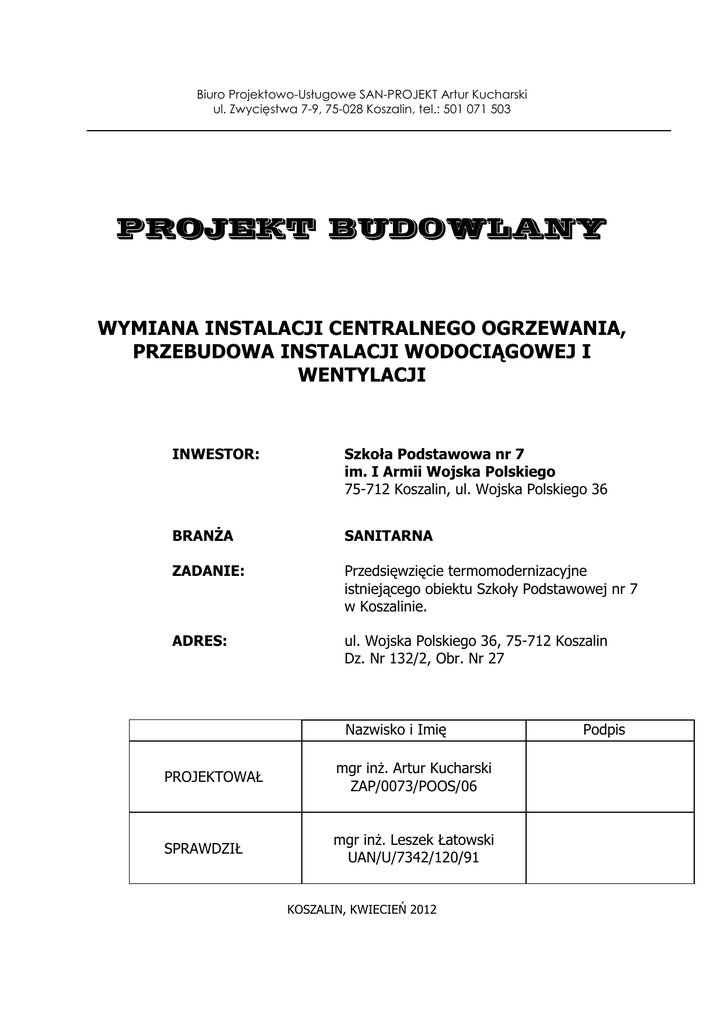 Biuro Projektowo-Usługowe SAN-PROJEKT Artur Kucharski
ul. Zwycięstwa 7-9, 75-028 Koszalin, tel.: 501 071 503

PROJEKT BUDOWLANY

WYMIANA INSTALACJI CENTRALNEGO OGRZEWANIA, PRZEBUDOWA INSTALACJI WODOCIĄGOWEJ I WENTYLACJI

INWESTOR: Szkoła Podstawowa nr 7
im. I Armii Wojska Polskiego
75-712 Koszalin, ul. Wojska Polskiego 36

BRANŻA SANITARNA

ZADANIE: Przedsięwzięcie termomodernizacyjne istniejącego obiektu Szkoły Podstawowej nr 7 w Koszalinie.

ADRES: ul. Wojska Polskiego 36, 75-712 Koszalin
Dz. Nr 132/2, Obr. Nr 27

| | Nazwisko i Imię | Podpis |
|---|---|---|
| PROJEKTOWAŁ | mgr inż. Artur Kucharski ZAP/0073/POOS/06 | |
| SPRAWDZIŁ | mgr inż. Leszek Łatowski UAN/U/7342/120/91 | |

KOSZALIN, KWIECIEŃ 2012